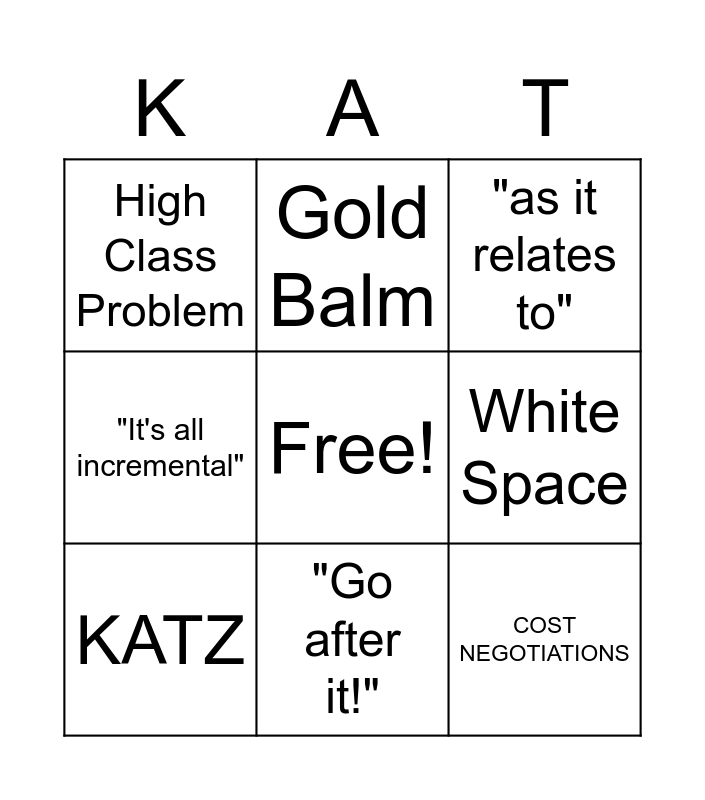 | K | A | T |
|---|---|---|
| High Class Problem | Gold Balm | "as it relates to" |
| "It's all incremental" | Free! | White Space |
| KATZ | "Go after it!" | COST NEGOTIATIONS |